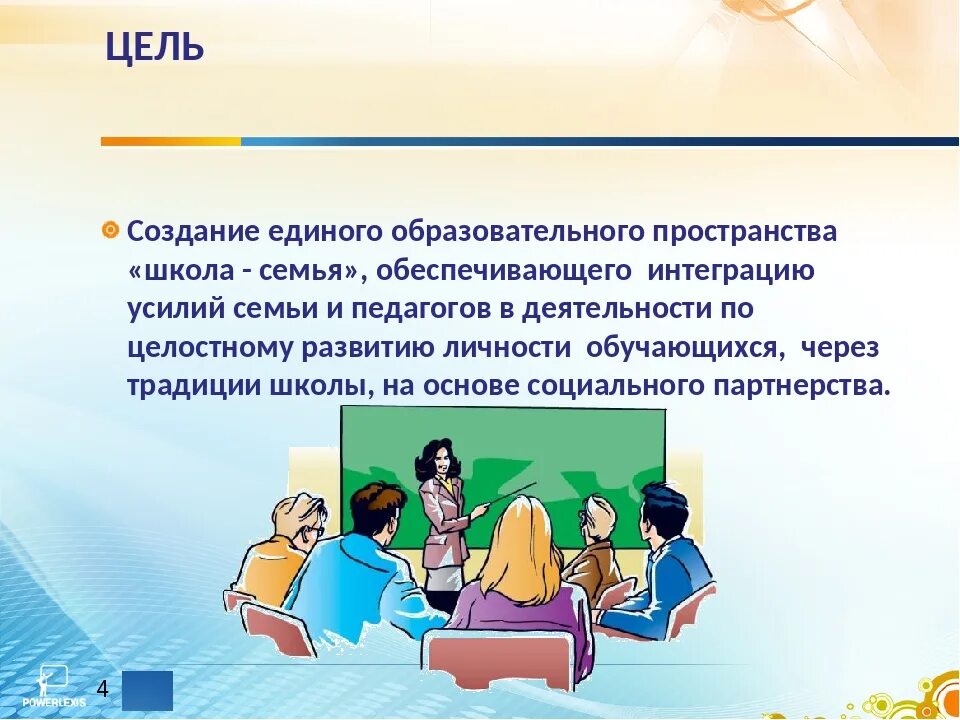 ЦЕЛЬ

Создание единого образовательного пространства «школа - семья», обеспечивающего интеграцию усилий семьи и педагогов в деятельности по целостному развитию личности обучающихся, через традиции школы, на основе социального партнерства.

POWERLEXIS

4